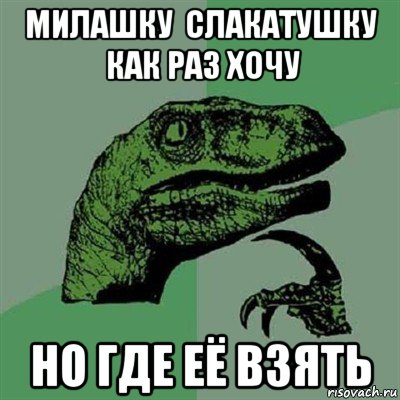 МИЛАШКУ СЛАКАТУШКУ КАК РАЗ ХОЧУ

НО ГДЕ ЕЁ ВЗЯТЬ

risovach.ru